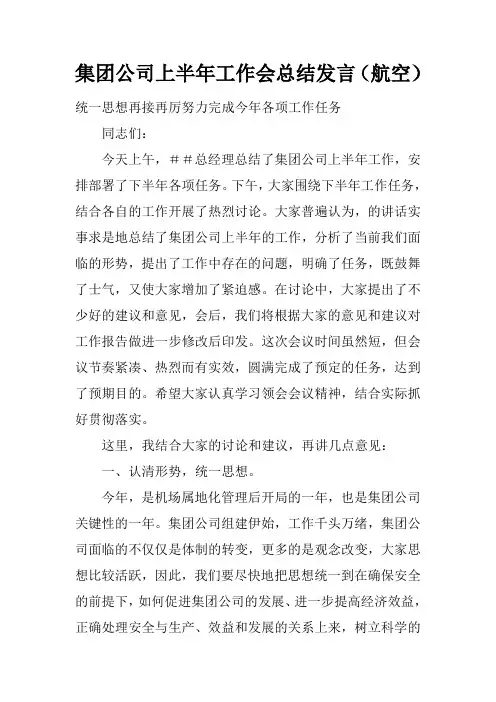 集团公司上半年工作会总结发言（航空）

统一思想再接再厉努力完成今年各项工作任务

同志们：

今天上午，＃＃总经理总结了集团公司上半年工作，安排部署了下半年各项任务。下午，大家围绕下半年工作任务，结合各自的工作开展了热烈讨论。大家普遍认为，的讲话实事求是地总结了集团公司上半年的工作，分析了当前我们面临的形势，提出了工作中存在的问题，明确了任务，既鼓舞了士气，又使大家增加了紧迫感。在讨论中，大家提出了不少好的建议和意见，会后，我们将根据大家的意见和建议对工作报告做进一步修改后印发。这次会议时间虽然短，但会议节奏紧凑、热烈而有实效，圆满完成了预定的任务，达到了预期目的。希望大家认真学习领会会议精神，结合实际抓好贯彻落实。

这里，我结合大家的讨论和建议，再讲几点意见：

一、认清形势，统一思想。

今年，是机场属地化管理后开局的一年，也是集团公司关键性的一年。集团公司组建伊始，工作千头万绪，集团公司面临的不仅仅是体制的转变，更多的是观念改变，大家思想比较活跃，因此，我们要尽快地把思想统一到在确保安全的前提下，如何促进集团公司的发展、进一步提高经济效益，正确处理安全与生产、效益和发展的关系上来，树立科学的